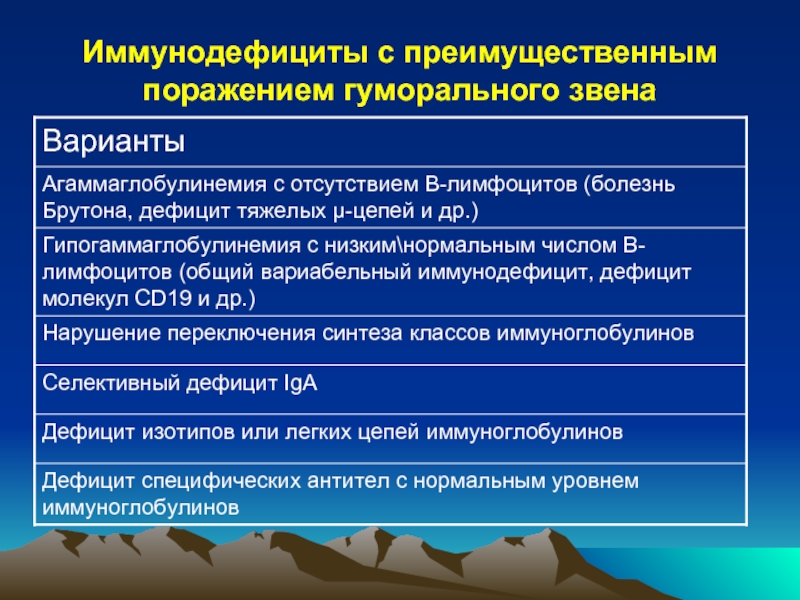 Иммунодефициты с преимущественным поражением гуморального звена

| Варианты |
|---|
| Агаммаглобулинемия с отсутствием В-лимфоцитов (болезнь Брутона, дефицит тяжелых μ-цепей и др.) |
| Гипогаммаглобулинемия с низким\нормальным числом В-лимфоцитов (общий вариабельный иммунодефицит, дефицит молекул CD19 и др.) |
| Нарушение переключения синтеза классов иммуноглобулинов |
| Селективный дефицит IgA |
| Дефицит изотипов или легких цепей иммуноглобулинов |
| Дефицит специфических антител с нормальным уровнем иммуноглобулинов |